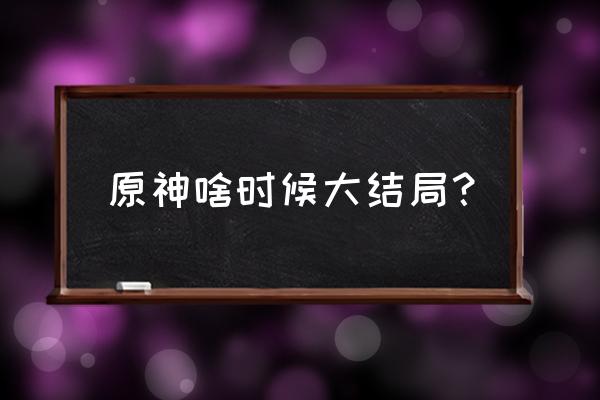 原神啥时候大结局?